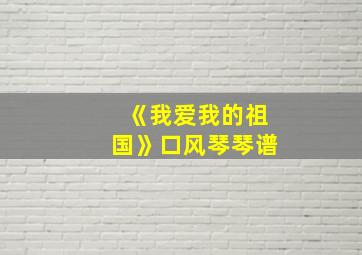 《我爱我的祖国》口风琴琴谱